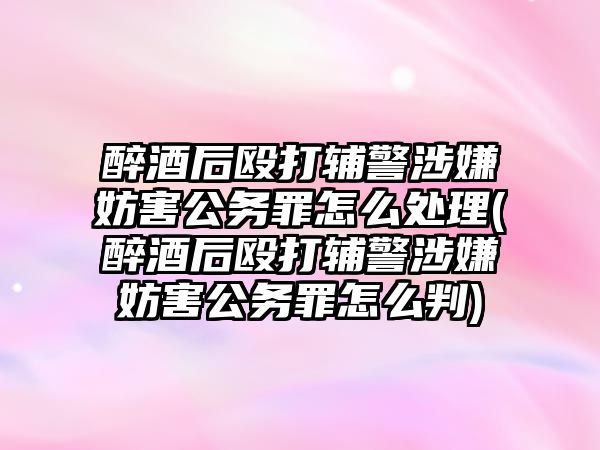 醉酒后殴打辅警涉嫌妨害公务罪怎么处理(醉酒后殴打辅警涉嫌妨害公务罪怎么判)